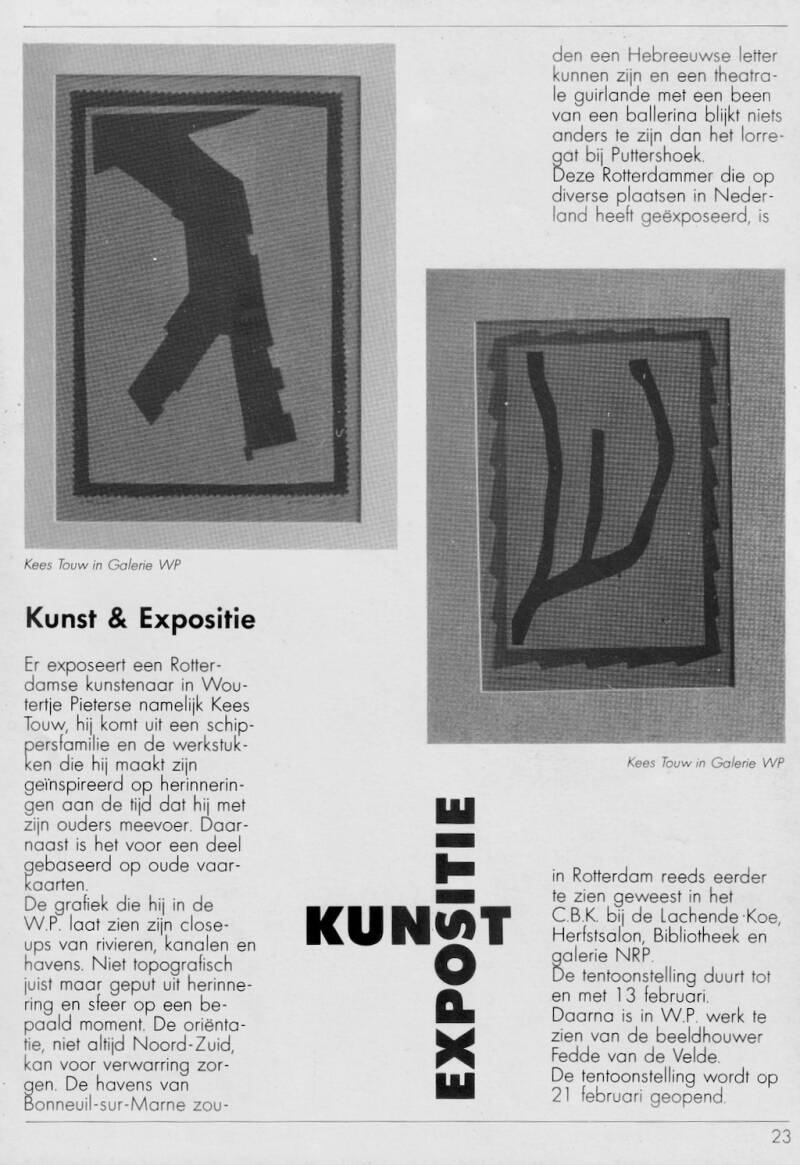 Kees Touw in Galerie WP

Kunst & Expositie

Er exposeert een Rotterdamse kunstenaar in Woutertje Pieterse namelijk Kees Touw, hij komt uit een schippersfamilie en de werkstukken die hij maakt zijn geïnspireerd op herinneringen aan de tijd dat hij met zijn ouders meevoer. Daarnaast is het voor een deel gebaseerd op oude vaarkaarten.
De grafiek die hij in de W.P. laat zien zijn close-ups van rivieren, kanalen en havens. Niet topografisch juist maar geput uit herinnering en sfeer op een bepaald moment. De oriëntatie, niet altijd Noord-Zuid, kan voor verwarring zorgen. De havens van Bonneuil-sur-Marne zouden een Hebreeuwse letter kunnen zijn en een theatrale guirlande met een been van een ballerina blijkt niets anders te zijn dan het lorregat bij Puttershoek.
Deze Rotterdammer die op diverse plaatsen in Nederland heeft geëxposeerd, is

Kees Touw in Galerie WP

KUNST
EXPOSITIE

in Rotterdam reeds eerder te zien geweest in het C.B.K. bij de Lachende Koe, Herfstsalon, Bibliotheek en galerie NRP.
De tentoonstelling duurt tot en met 13 februari.
Daarna is in W.P. werk te zien van de beeldhouwer Fedde van de Velde.
De tentoonstelling wordt op 21 februari geopend.

23